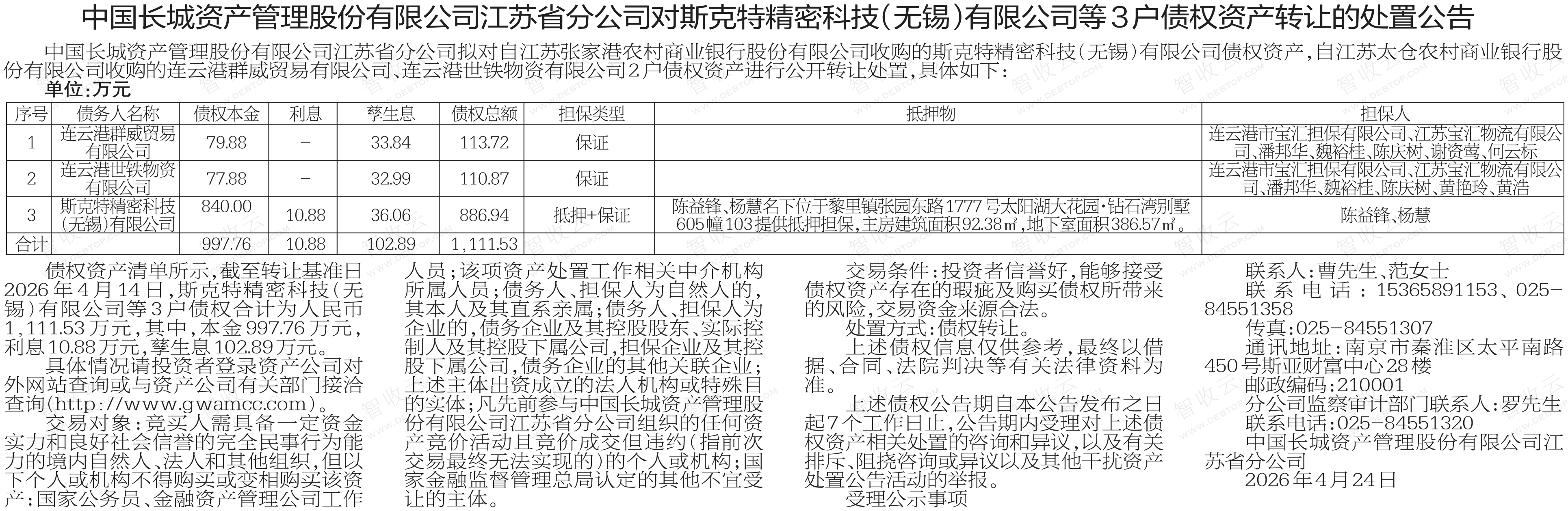 中国长城资产管理股份有限公司江苏省分公司对斯克特精密科技（无锡）有限公司等３户债权资产转让的处置公告

中国长城资产管理股份有限公司江苏省分公司拟对自江苏张家港农村商业银行股份有限公司收购的斯克特精密科技（无锡）有限公司债权资产，自江苏太仓农村商业银行股份有限公司收购的连云港群威贸易有限公司、连云港世铁物资有限公司２户债权资产进行公开转让处置，具体如下：

单位：万元

| 序号 | 债务人名称 | 债权本金 | 利息 | 孳生息 | 债权总额 | 担保类型 | 抵押物 | 担保人 |
|---|---|---|---|---|---|---|---|---|
| 1 | 连云港群威贸易有限公司 | 79.88 | — | 33.84 | 113.72 | 保证 | | 连云港市宝汇担保有限公司、江苏宝汇物流有限公司、潘邦华、魏裕桂、陈庆树、谢资莺、何云标 |
| 2 | 连云港世铁物资有限公司 | 77.88 | — | 32.99 | 110.87 | 保证 | | 连云港市宝汇担保有限公司、江苏宝汇物流有限公司、潘邦华、魏裕桂、陈庆树、黄艳玲、黄浩 |
| 3 | 斯克特精密科技（无锡）有限公司 | 840.00 | 10.88 | 36.06 | 886.94 | 抵押+保证 | 陈益锋、杨慧名下位于黎里镇张园东路1777号太阳湖大花园·钻石湾别墅605幢103提供抵押担保，主房建筑面积92.38㎡，地下室面积386.57㎡。 | 陈益锋、杨慧 |
| 合计 | | 997.76 | 10.88 | 102.89 | 1,111.53 | | | |

债权资产清单所示，截至转让基准日2026年4月14日，斯克特精密科技（无锡）有限公司等３户债权合计为人民币1,111.53万元，其中，本金997.76万元，利息10.88万元，孳生息102.89万元。

具体情况请投资者登录资产公司对外网站查询或与资产公司有关部门接洽查询(http://www.gwamcc.com)。

交易对象：竞买人需具备一定资金实力和良好社会信誉的完全民事行为能力的境内自然人、法人和其他组织，但以下个人或机构不得购买或变相购买该资产：国家公务员、金融资产管理公司工作人员；该项资产处置工作相关中介机构所属人员；债务人、担保人为自然人的，其本人及其直系亲属；债务人、担保人为企业的，债务企业及其控股股东、实际控制人及其控股下属公司，担保企业及其控股下属公司，债务企业的其他关联企业；上述主体出资成立的法人机构或特殊目的实体；凡先前参与中国长城资产管理股份有限公司江苏省分公司组织的任何资产竞价活动且竞价成交但违约（指前次交易最终无法实现的）的个人或机构；国家金融监督管理总局认定的其他不宜受让的主体。

交易条件：投资者信誉好，能够接受债权资产存在的瑕疵及购买债权所带来的风险，交易资金来源合法。

处置方式：债权转让。

上述债权信息仅供参考，最终以借据、合同、法院判决等有关法律资料为准。

上述债权公告期自本公告发布之日起7个工作日止，公告期内受理对上述债权资产相关处置的咨询和异议，以及有关排斥、阻挠咨询或异议以及其他干扰资产处置公告活动的举报。

受理公示事项

联系人：曹先生、范女士

联系电话：15365891153、025-84551358

传真：025-84551307

通讯地址：南京市秦淮区太平南路450号斯亚财富中心28楼

邮政编码：210001

分公司监察审计部门联系人：罗先生

联系电话：025-84551320

中国长城资产管理股份有限公司江苏省分公司

2026年4月24日